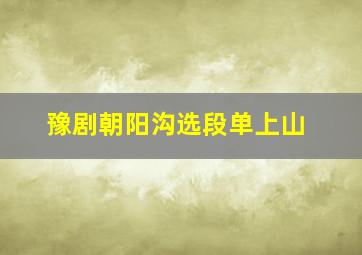 豫剧朝阳沟选段单上山